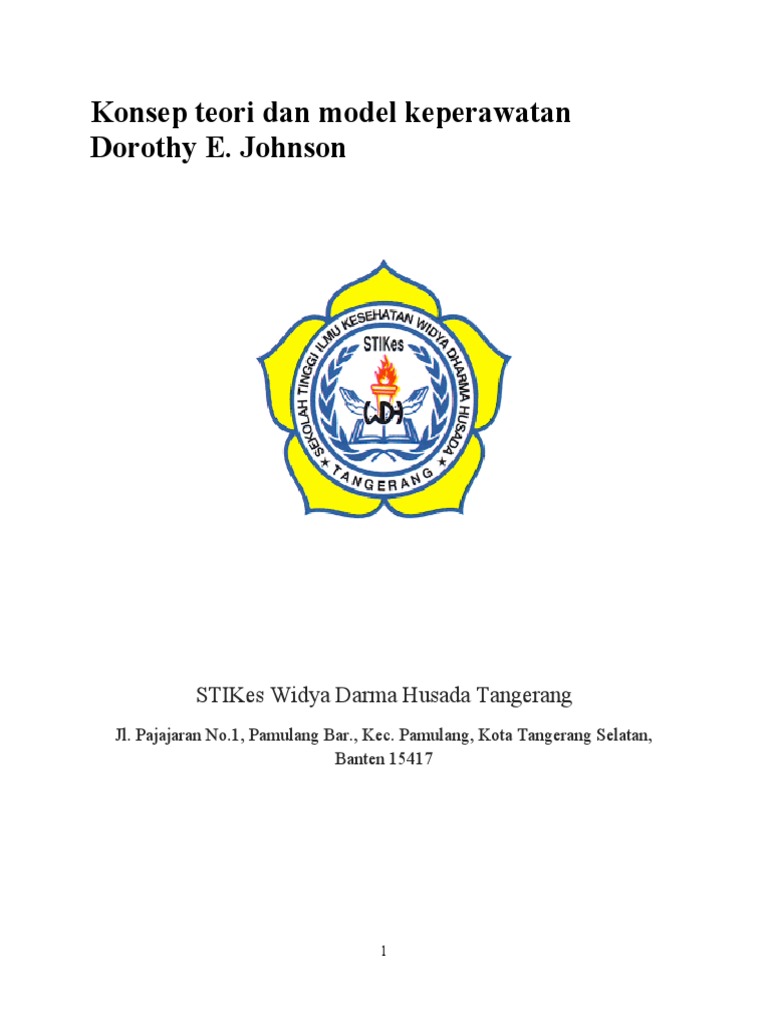 Konsep teori dan model keperawatan Dorothy E. Johnson

SEKOLAH TINGGI ILMU KESEHATAN WIDYA DHARMA HUSADA
STIKes
WDH
TANGERANG

STIKes Widya Darma Husada Tangerang

Jl. Pajajaran No.1, Pamulang Bar., Kec. Pamulang, Kota Tangerang Selatan, Banten 15417

1